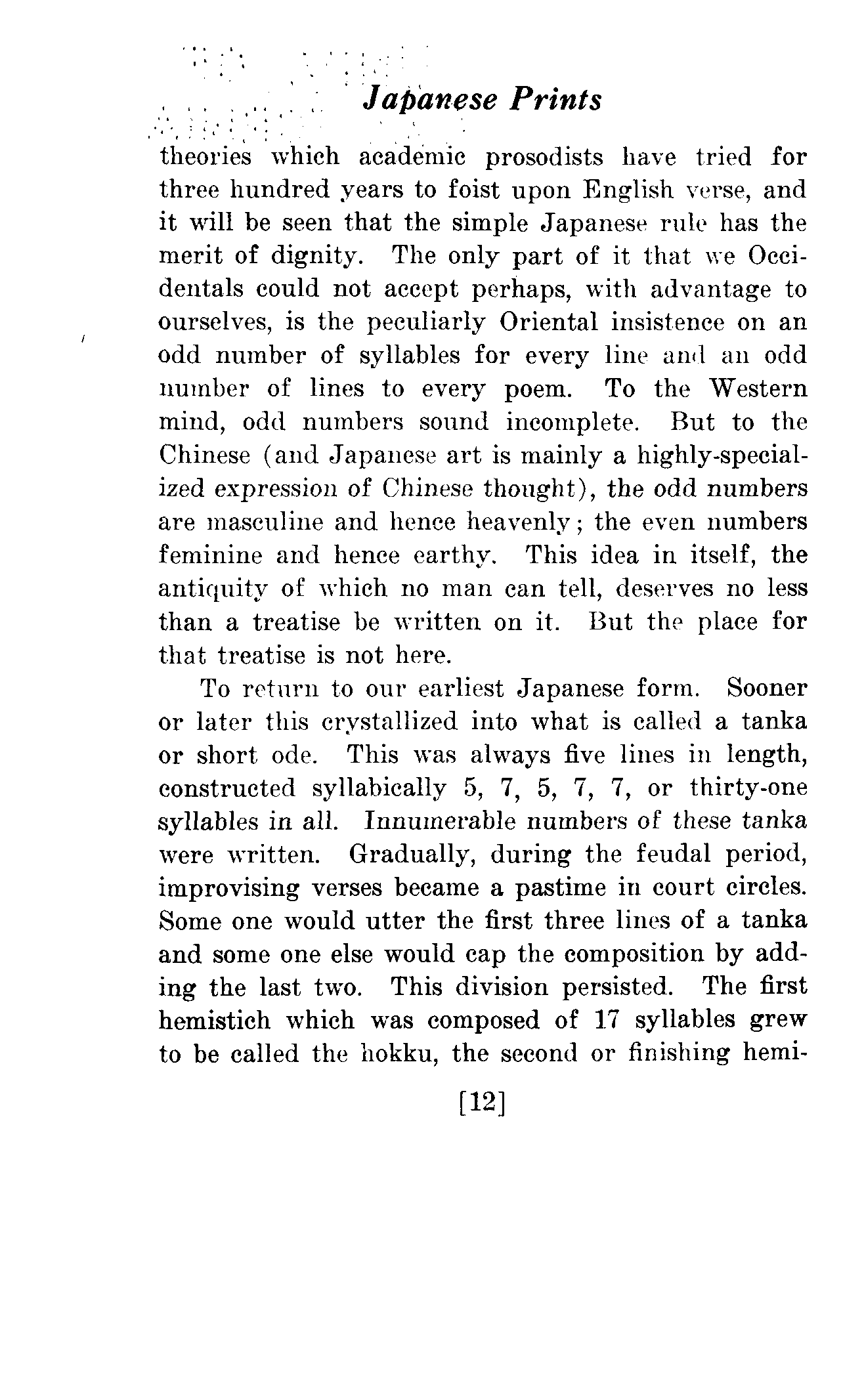 Japanese Prints

theories which academic prosodists have tried for three hundred years to foist upon English verse, and it will be seen that the simple Japanese rule has the merit of dignity. The only part of it that we Occidentals could not accept perhaps, with advantage to ourselves, is the peculiarly Oriental insistence on an odd number of syllables for every line and an odd number of lines to every poem. To the Western mind, odd numbers sound incomplete. But to the Chinese (and Japanese art is mainly a highly-specialized expression of Chinese thought), the odd numbers are masculine and hence heavenly; the even numbers feminine and hence earthy. This idea in itself, the antiquity of which no man can tell, deserves no less than a treatise be written on it. But the place for that treatise is not here.

To return to our earliest Japanese form. Sooner or later this crystallized into what is called a tanka or short ode. This was always five lines in length, constructed syllabically 5, 7, 5, 7, 7, or thirty-one syllables in all. Innumerable numbers of these tanka were written. Gradually, during the feudal period, improvising verses became a pastime in court circles. Some one would utter the first three lines of a tanka and some one else would cap the composition by adding the last two. This division persisted. The first hemistich which was composed of 17 syllables grew to be called the hokku, the second or finishing hemi-

[12]